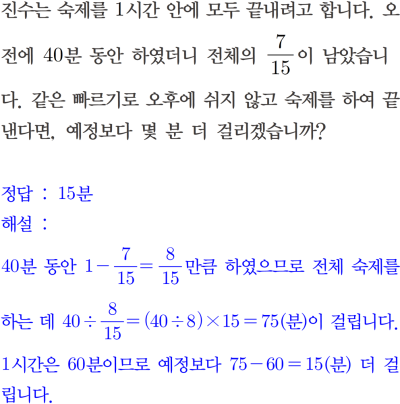 진수는 숙제를 1시간 안에 모두 끝내려고 합니다. 오전에 40분 동안 하였더니 전체의 $\frac{7}{15}$이 남았습니다. 같은 빠르기로 오후에 쉬지 않고 숙제를 하여 끝낸다면, 예정보다 몇 분 더 걸리겠습니까?

정답 : 15분
해설 :
40분 동안 $1-\frac{7}{15}=\frac{8}{15}$만큼 하였으므로 전체 숙제를 하는 데 $40\div\frac{8}{15}=(40\div8)\times15=75$(분)이 걸립니다.
1시간은 60분이므로 예정보다 $75-60=15$(분) 더 걸립니다.